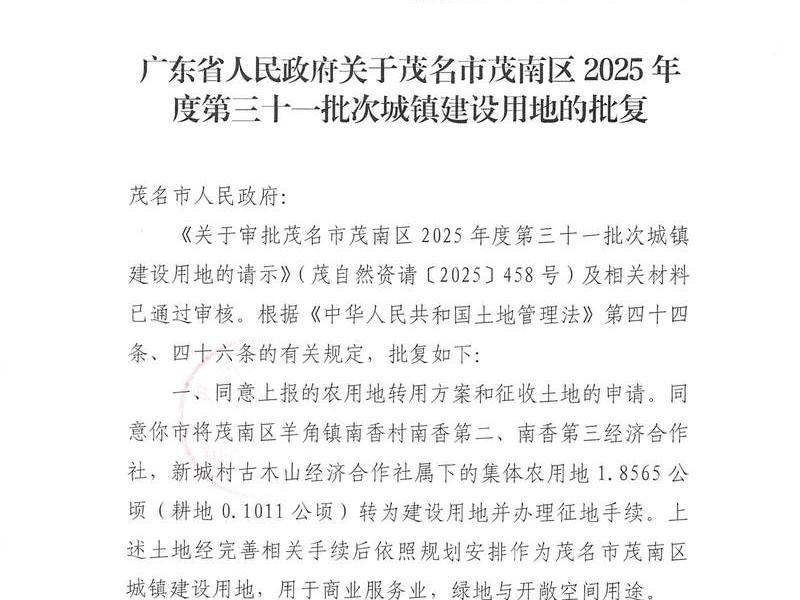 广东省人民政府关于茂名市茂南区 2025 年度第三十一批次城镇建设用地的批复

茂名市人民政府:

《关于审批茂名市茂南区 2025 年度第三十一批次城镇建设用地的请示》(茂自然资请〔2025〕458 号)及相关材料已通过审核。根据《中华人民共和国土地管理法》第四十四条、四十六条的有关规定，批复如下:

一、同意上报的农用地转用方案和征收土地的申请。同意你市将茂南区羊角镇南香村南香第二、南香第三经济合作社，新城村古木山经济合作社属下的集体农用地 1.8565 公顷（耕地 0.1011 公顷）转为建设用地并办理征地手续。上述土地经完善相关手续后依照规划安排作为茂名市茂南区城镇建设用地，用于商业服务业，绿地与开敞空间用途。